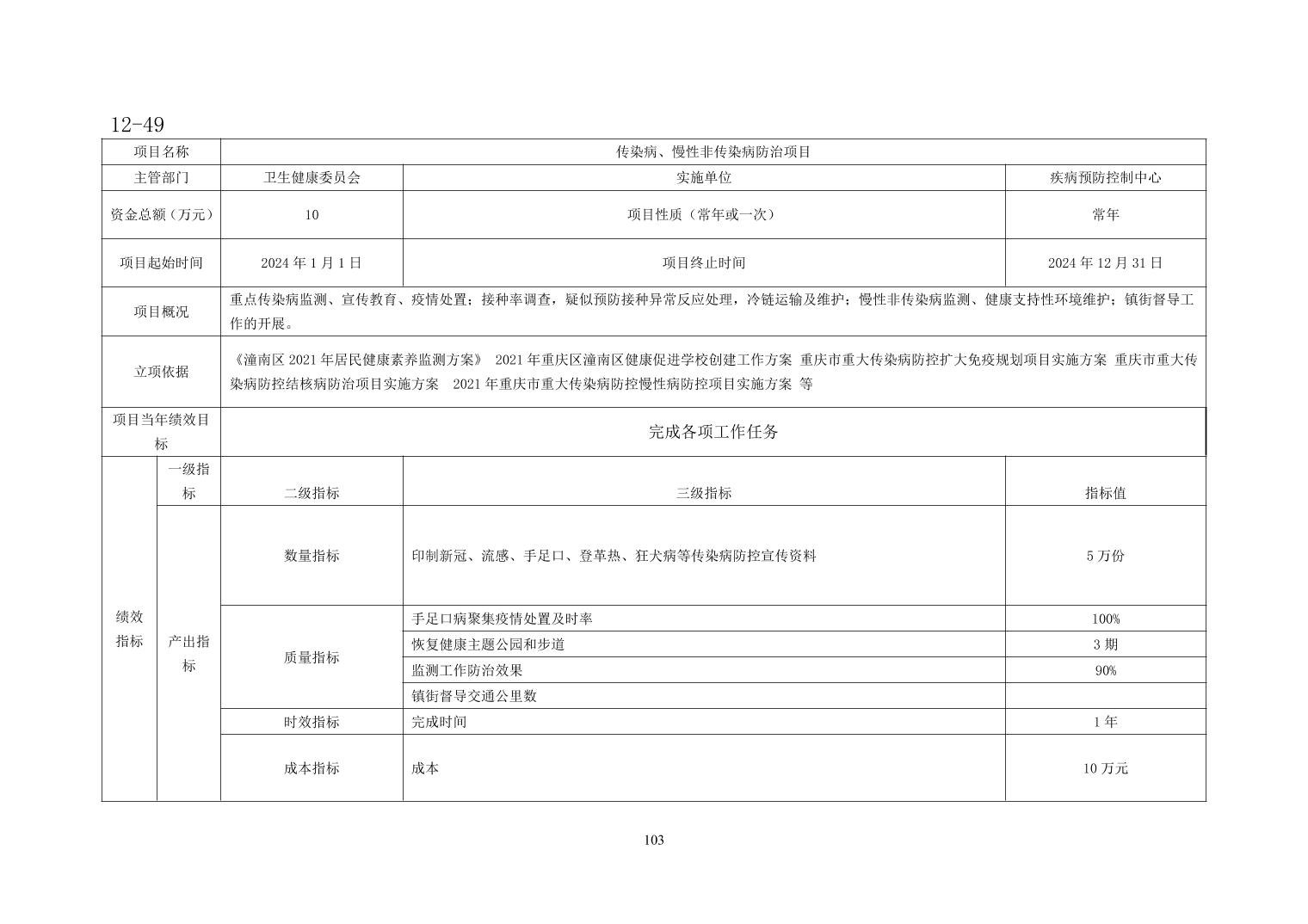 12-49

| 项目名称 | 传染病、慢性非传染病防治项目 | | |
|---|---|---|---|
| 主管部门 | 卫生健康委员会 | 实施单位 | 疾病预防控制中心 |
| 资金总额（万元） | 10 | 项目性质（常年或一次） | 常年 |
| 项目起始时间 | 2024 年 1 月 1 日 | 项目终止时间 | 2024 年 12 月 31 日 |
| 项目概况 | 重点传染病监测、宣传教育、疫情处置；接种率调查，疑似预防接种异常反应处理，冷链运输及维护；慢性非传染病监测、健康支持性环境维护；镇街督导工作的开展。 | | |
| 立项依据 | 《潼南区 2021 年居民健康素养监测方案》 2021 年重庆区潼南区健康促进学校创建工作方案 重庆市重大传染病防控扩大免疫规划项目实施方案 重庆市重大传染病防控结核病防治项目实施方案 2021 年重庆市重大传染病防控慢性病防控项目实施方案 等 | | |
| 项目当年绩效目标 | 完成各项工作任务 | | |

| | 一级指标 | 二级指标 | 三级指标 | 指标值 |
|---|---|---|---|---|
| 绩效指标 | 产出指标 | 数量指标 | 印制新冠、流感、手足口、登革热、狂犬病等传染病防控宣传资料 | 5 万份 |
| | | 质量指标 | 手足口病聚集疫情处置及时率 | 100% |
| | | | 恢复健康主题公园和步道 | 3 期 |
| | | | 监测工作防治效果 | 90% |
| | | | 镇街督导交通公里数 | |
| | | 时效指标 | 完成时间 | 1 年 |
| | | 成本指标 | 成本 | 10 万元 |

103